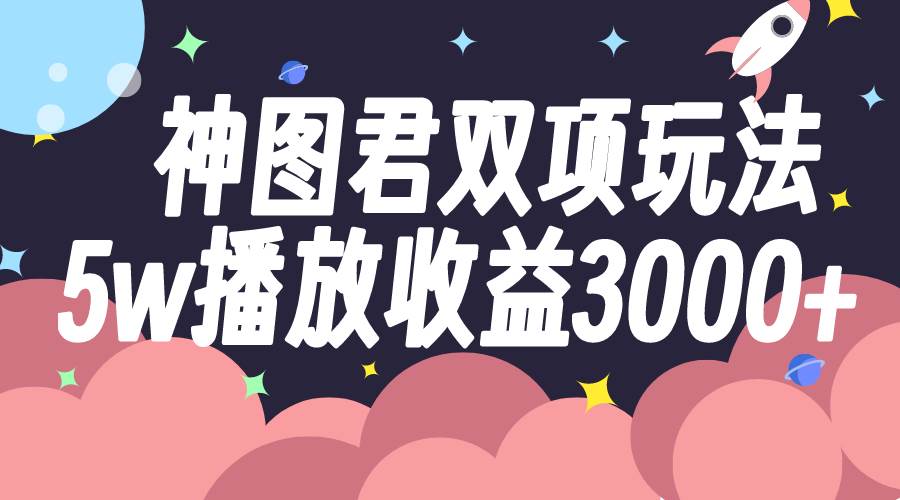 神图君双项玩法
5w播放收益3000+